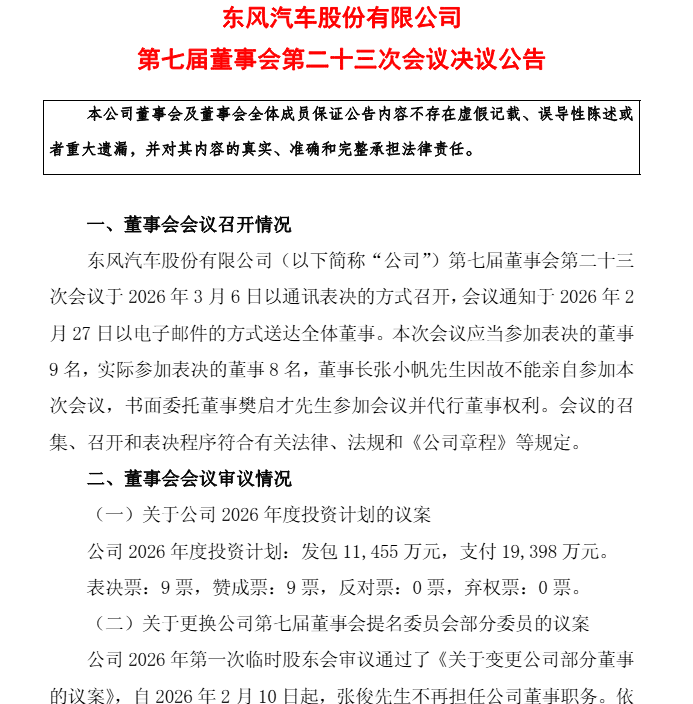 东风汽车股份有限公司
第七届董事会第二十三次会议决议公告

本公司董事会及董事会全体成员保证公告内容不存在虚假记载、误导性陈述或者重大遗漏，并对其内容的真实、准确和完整承担法律责任。

一、董事会会议召开情况

东风汽车股份有限公司（以下简称“公司”）第七届董事会第二十三次会议于 2026 年 3 月 6 日以通讯表决的方式召开，会议通知于 2026 年 2 月 27 日以电子邮件的方式送达全体董事。本次会议应当参加表决的董事 9 名，实际参加表决的董事 8 名，董事长张小帆先生因故不能亲自参加本次会议，书面委托董事樊启才先生参加会议并代行董事权利。会议的召集、召开和表决程序符合有关法律、法规和《公司章程》等规定。

二、董事会会议审议情况

（一）关于公司 2026 年度投资计划的议案

公司 2026 年度投资计划：发包 11,455 万元，支付 19,398 万元。

表决票：9 票，赞成票：9 票，反对票：0 票，弃权票：0 票。

（二）关于更换公司第七届董事会提名委员会部分委员的议案

公司 2026 年第一次临时股东会审议通过了《关于变更公司部分董事的议案》，自 2026 年 2 月 10 日起，张俊先生不再担任公司董事职务。依